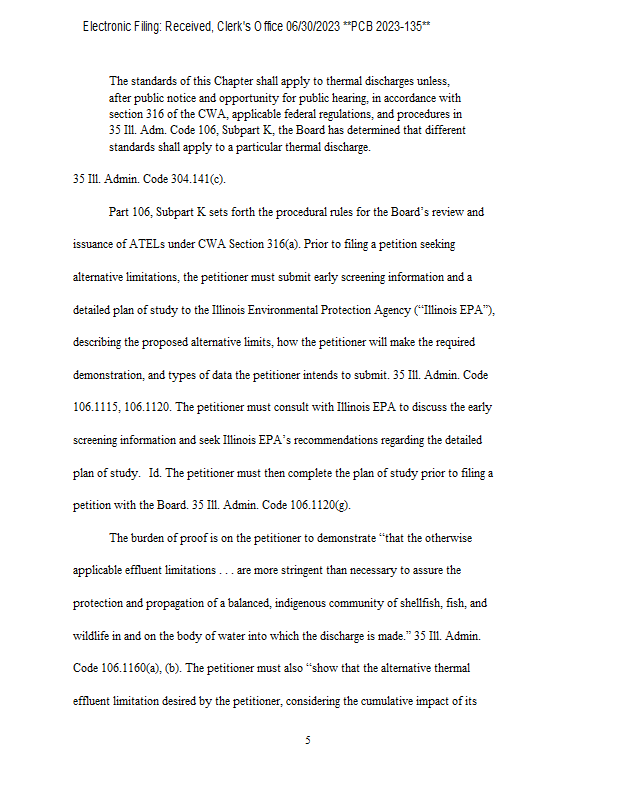 Electronic Filing: Received, Clerk's Office 06/30/2023 **PCB 2023-135**

The standards of this Chapter shall apply to thermal discharges unless, after public notice and opportunity for public hearing, in accordance with section 316 of the CWA, applicable federal regulations, and procedures in 35 Ill. Adm. Code 106, Subpart K, the Board has determined that different standards shall apply to a particular thermal discharge.

35 Ill. Admin. Code 304.141(c).

Part 106, Subpart K sets forth the procedural rules for the Board's review and issuance of ATELs under CWA Section 316(a). Prior to filing a petition seeking alternative limitations, the petitioner must submit early screening information and a detailed plan of study to the Illinois Environmental Protection Agency ("Illinois EPA"), describing the proposed alternative limits, how the petitioner will make the required demonstration, and types of data the petitioner intends to submit. 35 Ill. Admin. Code 106.1115, 106.1120. The petitioner must consult with Illinois EPA to discuss the early screening information and seek Illinois EPA's recommendations regarding the detailed plan of study. Id. The petitioner must then complete the plan of study prior to filing a petition with the Board. 35 Ill. Admin. Code 106.1120(g).

The burden of proof is on the petitioner to demonstrate "that the otherwise applicable effluent limitations . . . are more stringent than necessary to assure the protection and propagation of a balanced, indigenous community of shellfish, fish, and wildlife in and on the body of water into which the discharge is made." 35 Ill. Admin. Code 106.1160(a), (b). The petitioner must also "show that the alternative thermal effluent limitation desired by the petitioner, considering the cumulative impact of its

5